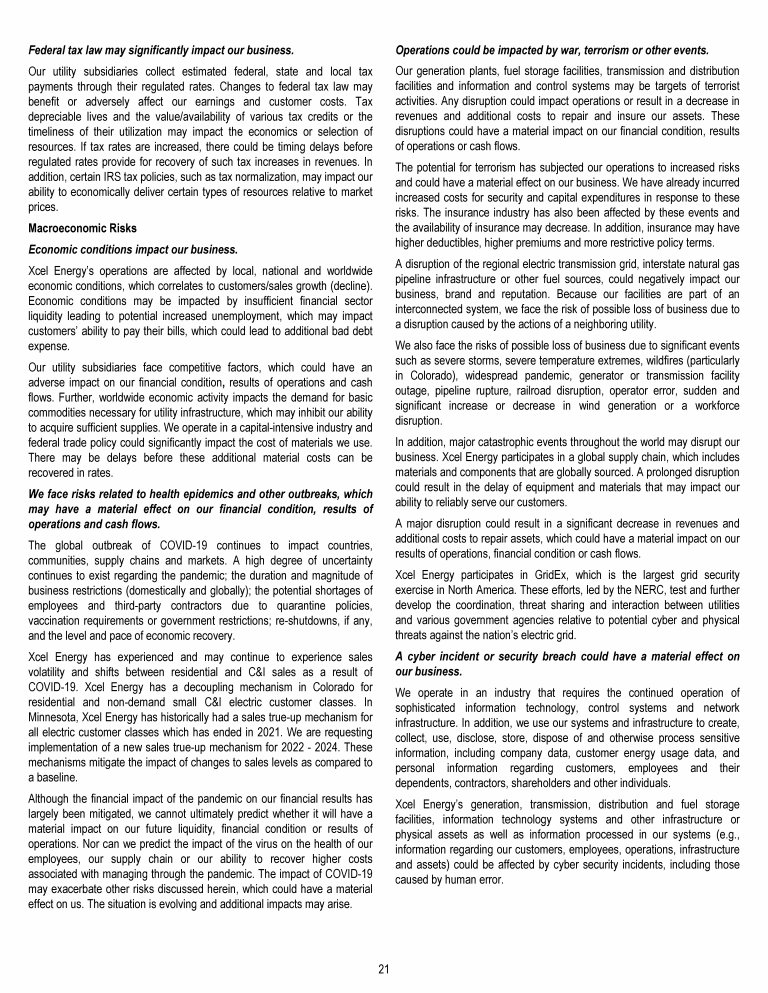 Federal tax law may significantly impact our business.

Our utility subsidiaries collect estimated federal, state and local tax payments through their regulated rates. Changes to federal tax law may benefit or adversely affect our earnings and customer costs. Tax depreciable lives and the value/availability of various tax credits or the timeliness of their utilization may impact the economics or selection of resources. If tax rates are increased, there could be timing delays before regulated rates provide for recovery of such tax increases in revenues. In addition, certain IRS tax policies, such as tax normalization, may impact our ability to economically deliver certain types of resources relative to market prices.

Macroeconomic Risks

Economic conditions impact our business.

Xcel Energy's operations are affected by local, national and worldwide economic conditions, which correlates to customers/sales growth (decline). Economic conditions may be impacted by insufficient financial sector liquidity leading to potential increased unemployment, which may impact customers' ability to pay their bills, which could lead to additional bad debt expense.

Our utility subsidiaries face competitive factors, which could have an adverse impact on our financial condition, results of operations and cash flows. Further, worldwide economic activity impacts the demand for basic commodities necessary for utility infrastructure, which may inhibit our ability to acquire sufficient supplies. We operate in a capital-intensive industry and federal trade policy could significantly impact the cost of materials we use. There may be delays before these additional material costs can be recovered in rates.

We face risks related to health epidemics and other outbreaks, which may have a material effect on our financial condition, results of operations and cash flows.

The global outbreak of COVID-19 continues to impact countries, communities, supply chains and markets. A high degree of uncertainty continues to exist regarding the pandemic; the duration and magnitude of business restrictions (domestically and globally); the potential shortages of employees and third-party contractors due to quarantine policies, vaccination requirements or government restrictions; re-shutdowns, if any, and the level and pace of economic recovery.

Xcel Energy has experienced and may continue to experience sales volatility and shifts between residential and C&I sales as a result of COVID-19. Xcel Energy has a decoupling mechanism in Colorado for residential and non-demand small C&I electric customer classes. In Minnesota, Xcel Energy has historically had a sales true-up mechanism for all electric customer classes which has ended in 2021. We are requesting implementation of a new sales true-up mechanism for 2022 - 2024. These mechanisms mitigate the impact of changes to sales levels as compared to a baseline.

Although the financial impact of the pandemic on our financial results has largely been mitigated, we cannot ultimately predict whether it will have a material impact on our future liquidity, financial condition or results of operations. Nor can we predict the impact of the virus on the health of our employees, our supply chain or our ability to recover higher costs associated with managing through the pandemic. The impact of COVID-19 may exacerbate other risks discussed herein, which could have a material effect on us. The situation is evolving and additional impacts may arise.

Operations could be impacted by war, terrorism or other events.

Our generation plants, fuel storage facilities, transmission and distribution facilities and information and control systems may be targets of terrorist activities. Any disruption could impact operations or result in a decrease in revenues and additional costs to repair and insure our assets. These disruptions could have a material impact on our financial condition, results of operations or cash flows.

The potential for terrorism has subjected our operations to increased risks and could have a material effect on our business. We have already incurred increased costs for security and capital expenditures in response to these risks. The insurance industry has also been affected by these events and the availability of insurance may decrease. In addition, insurance may have higher deductibles, higher premiums and more restrictive policy terms.

A disruption of the regional electric transmission grid, interstate natural gas pipeline infrastructure or other fuel sources, could negatively impact our business, brand and reputation. Because our facilities are part of an interconnected system, we face the risk of possible loss of business due to a disruption caused by the actions of a neighboring utility.

We also face the risks of possible loss of business due to significant events such as severe storms, severe temperature extremes, wildfires (particularly in Colorado), widespread pandemic, generator or transmission facility outage, pipeline rupture, railroad disruption, operator error, sudden and significant increase or decrease in wind generation or a workforce disruption.

In addition, major catastrophic events throughout the world may disrupt our business. Xcel Energy participates in a global supply chain, which includes materials and components that are globally sourced. A prolonged disruption could result in the delay of equipment and materials that may impact our ability to reliably serve our customers.

A major disruption could result in a significant decrease in revenues and additional costs to repair assets, which could have a material impact on our results of operations, financial condition or cash flows.

Xcel Energy participates in GridEx, which is the largest grid security exercise in North America. These efforts, led by the NERC, test and further develop the coordination, threat sharing and interaction between utilities and various government agencies relative to potential cyber and physical threats against the nation's electric grid.

A cyber incident or security breach could have a material effect on our business.

We operate in an industry that requires the continued operation of sophisticated information technology, control systems and network infrastructure. In addition, we use our systems and infrastructure to create, collect, use, disclose, store, dispose of and otherwise process sensitive information, including company data, customer energy usage data, and personal information regarding customers, employees and their dependents, contractors, shareholders and other individuals.

Xcel Energy's generation, transmission, distribution and fuel storage facilities, information technology systems and other infrastructure or physical assets as well as information processed in our systems (e.g., information regarding our customers, employees, operations, infrastructure and assets) could be affected by cyber security incidents, including those caused by human error.

21